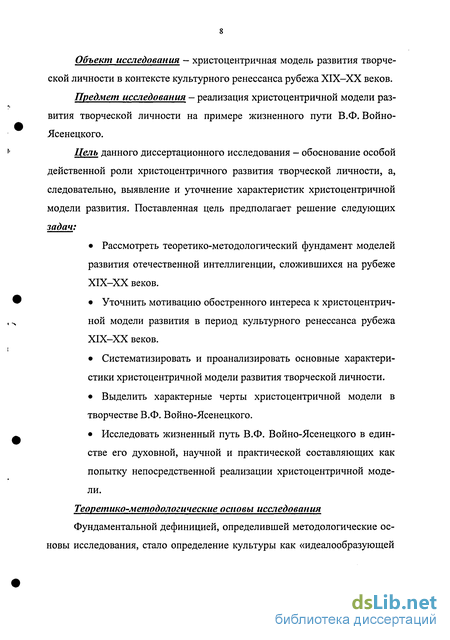 8

Объект исследования – христоцентричная модель развития творческой личности в контексте культурного ренессанса рубежа XIX–XX веков.

Предмет исследования – реализация христоцентричной модели развития творческой личности на примере жизненного пути В.Ф. Войно-Ясенецкого.

Цель данного диссертационного исследования – обоснование особой действенной роли христоцентричного развития творческой личности, а, следовательно, выявление и уточнение характеристик христоцентричной модели развития. Поставленная цель предполагает решение следующих задач:

• Рассмотреть теоретико-методологический фундамент моделей развития отечественной интеллигенции, сложившихся на рубеже XIX–XX веков.

• Уточнить мотивацию обостренного интереса к христоцентричной модели развития в период культурного ренессанса рубежа XIX–XX веков.

• Систематизировать и проанализировать основные характеристики христоцентричной модели развития творческой личности.

• Выделить характерные черты христоцентричной модели в творчестве В.Ф. Войно-Ясенецкого.

• Исследовать жизненный путь В.Ф. Войно-Ясенецкого в единстве его духовной, научной и практической составляющих как попытку непосредственной реализации христоцентричной модели.

Теоретико-методологические основы исследования

Фундаментальной дефиницией, определившей методологические основы исследования, стало определение культуры как «идеалообразующей

dsLib.net
библиотека диссертаций